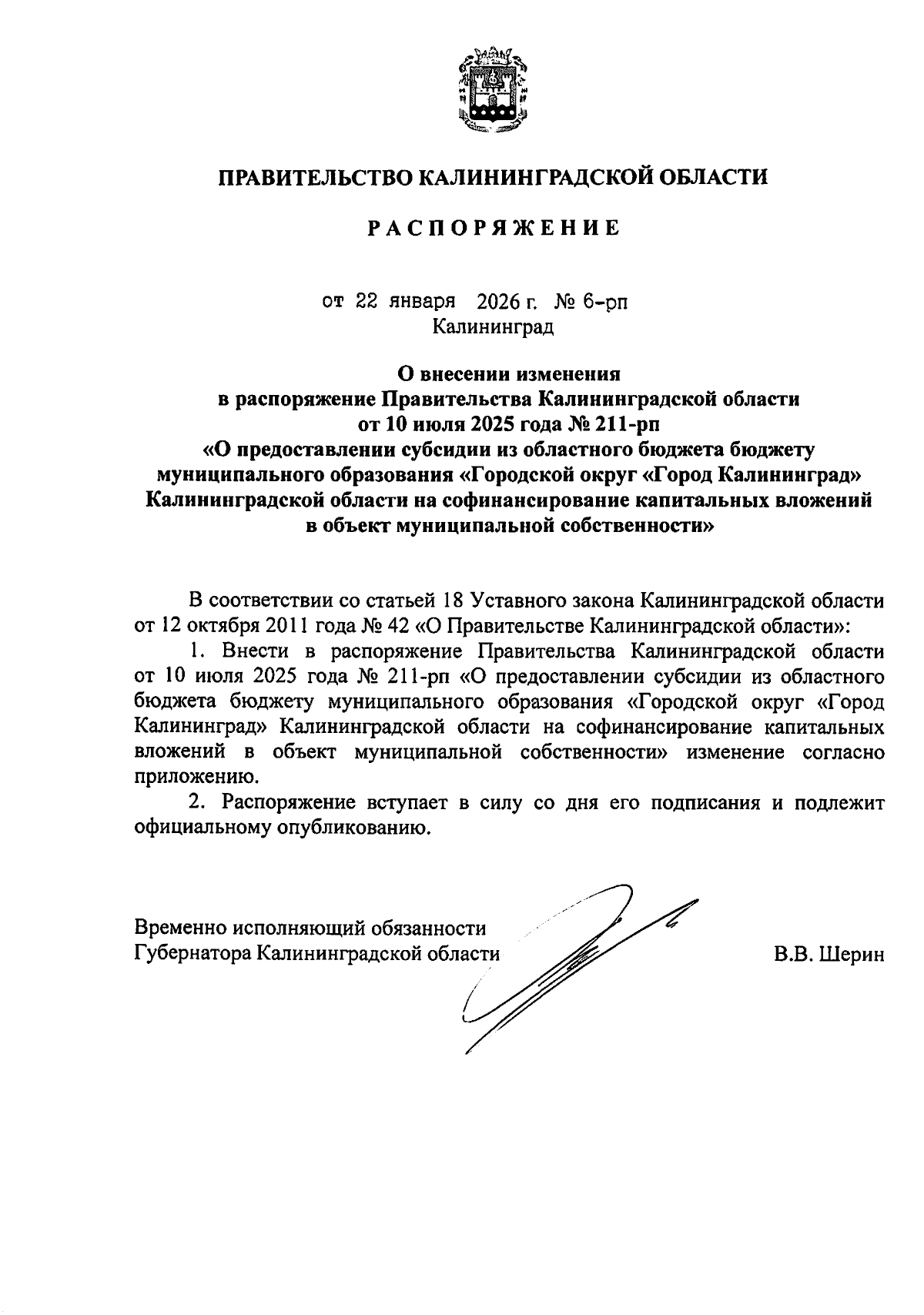 ПРАВИТЕЛЬСТВО КАЛИНИНГРАДСКОЙ ОБЛАСТИ

РАСПОРЯЖЕНИЕ

от 22 января 2026 г. № 6-рп
Калининград

О внесении изменения
в распоряжение Правительства Калининградской области
от 10 июля 2025 года № 211-рп
«О предоставлении субсидии из областного бюджета бюджету муниципального образования «Городской округ «Город Калининград» Калининградской области на софинансирование капитальных вложений в объект муниципальной собственности»

В соответствии со статьей 18 Уставного закона Калининградской области от 12 октября 2011 года № 42 «О Правительстве Калининградской области»:

1. Внести в распоряжение Правительства Калининградской области от 10 июля 2025 года № 211-рп «О предоставлении субсидии из областного бюджета бюджету муниципального образования «Городской округ «Город Калининград» Калининградской области на софинансирование капитальных вложений в объект муниципальной собственности» изменение согласно приложению.

2. Распоряжение вступает в силу со дня его подписания и подлежит официальному опубликованию.

Временно исполняющий обязанности
Губернатора Калининградской области
В.В. Шерин